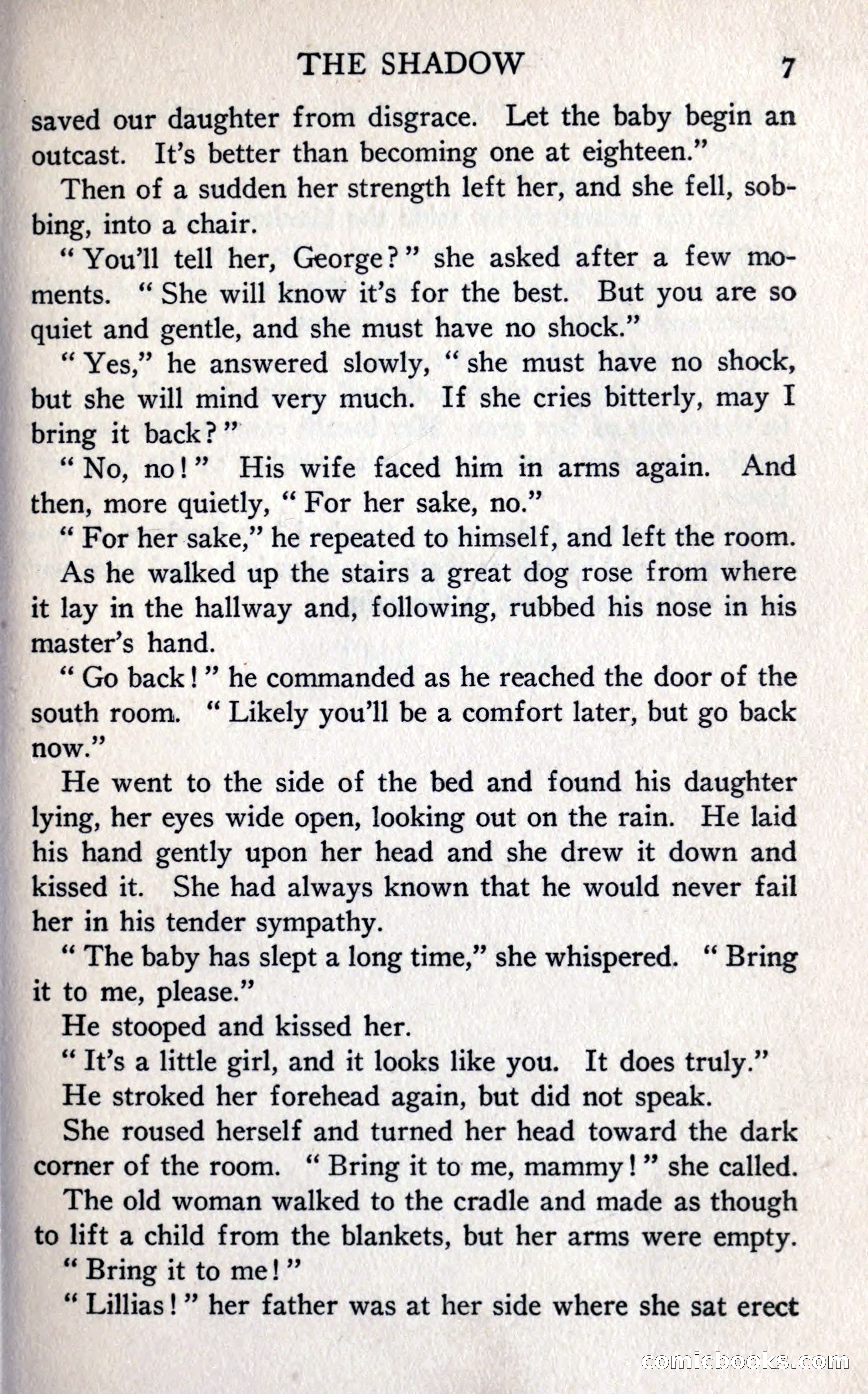 THE SHADOW 7

saved our daughter from disgrace. Let the baby begin an outcast. It's better than becoming one at eighteen."

Then of a sudden her strength left her, and she fell, sobbing, into a chair.

"You'll tell her, George?" she asked after a few moments. "She will know it's for the best. But you are so quiet and gentle, and she must have no shock."

"Yes," he answered slowly, "she must have no shock, but she will mind very much. If she cries bitterly, may I bring it back?"

"No, no!" His wife faced him in arms again. And then, more quietly, "For her sake, no."

"For her sake," he repeated to himself, and left the room.

As he walked up the stairs a great dog rose from where it lay in the hallway and, following, rubbed his nose in his master's hand.

"Go back!" he commanded as he reached the door of the south room. "Likely you'll be a comfort later, but go back now."

He went to the side of the bed and found his daughter lying, her eyes wide open, looking out on the rain. He laid his hand gently upon her head and she drew it down and kissed it. She had always known that he would never fail her in his tender sympathy.

"The baby has slept a long time," she whispered. "Bring it to me, please."

He stooped and kissed her.

"It's a little girl, and it looks like you. It does truly."

He stroked her forehead again, but did not speak.

She roused herself and turned her head toward the dark corner of the room. "Bring it to me, mammy!" she called.

The old woman walked to the cradle and made as though to lift a child from the blankets, but her arms were empty.

"Bring it to me!"

"Lillias!" her father was at her side where she sat erect

comicbooks.com